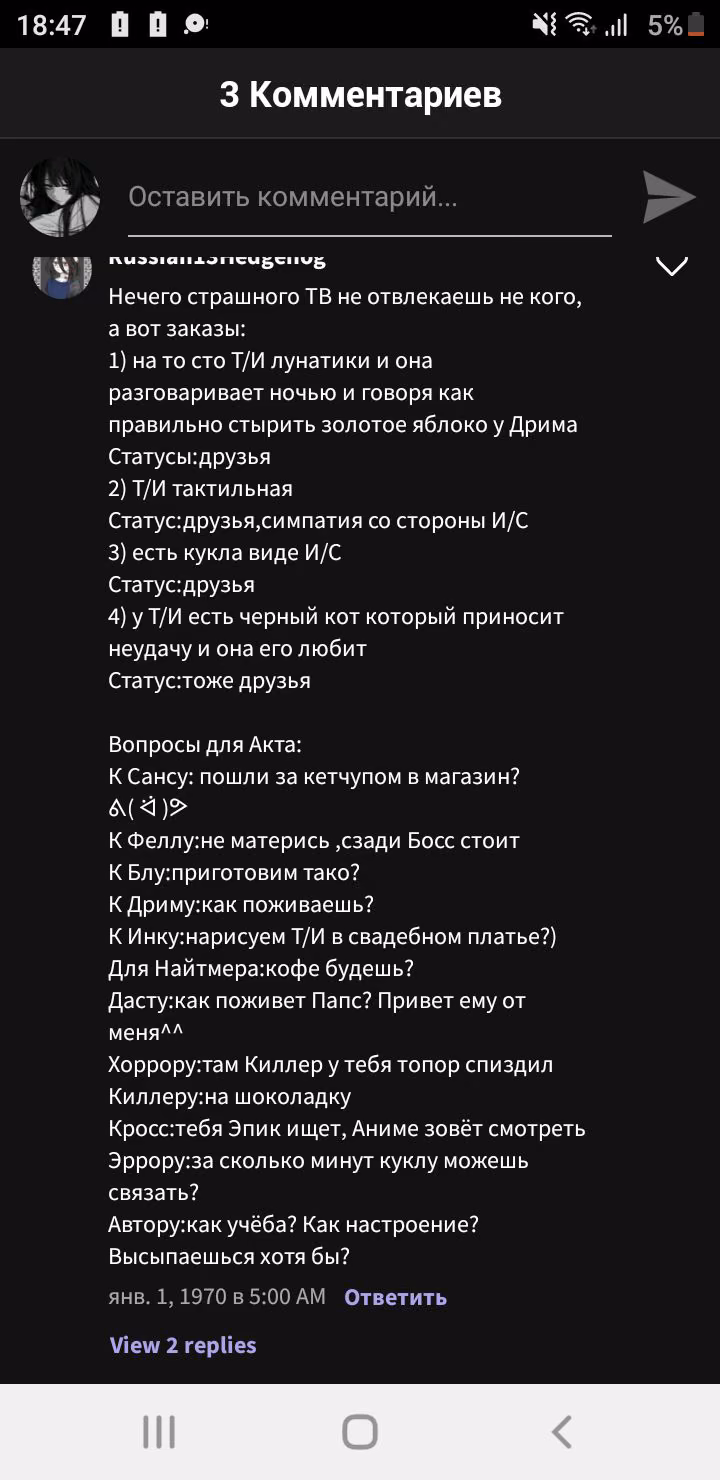 18:47 5%

3 Комментариев

Оставить комментарий...

Russian13Hedgehog

Нечего страшного ТВ не отвлекаешь не кого, а вот заказы:
1) на то сто Т/И лунатики и она разговаривает ночью и говоря как правильно стырить золотое яблоко у Дрима
Статусы:друзья
2) Т/И тактильная
Статус:друзья,симпатия со стороны И/С
3) есть кукла виде И/С
Статус:друзья
4) у Т/И есть черный кот который приносит неудачу и она его любит
Статус:тоже друзья

Вопросы для Акта:
К Сансу: пошли за кетчупом в магазин? ᕕ( ᐛ )ᕗ
К Феллу:не матерись ,сзади Босс стоит
К Блу:приготовим тако?
К Дриму:как поживаешь?
К Инку:нарисуем Т/И в свадебном платье?)
Для Найтмера:кофе будешь?
Дасту:как поживет Папс? Привет ему от меня^^
Хоррору:там Киллер у тебя топор спиздил
Киллеру:на шоколадку
Кросс:тебя Эпик ищет, Аниме зовёт смотреть
Эррору:за сколько минут куклу можешь связать?
Автору:как учёба? Как настроение? Высыпаешься хотя бы?

янв. 1, 1970 в 5:00 AM Ответить

View 2 replies